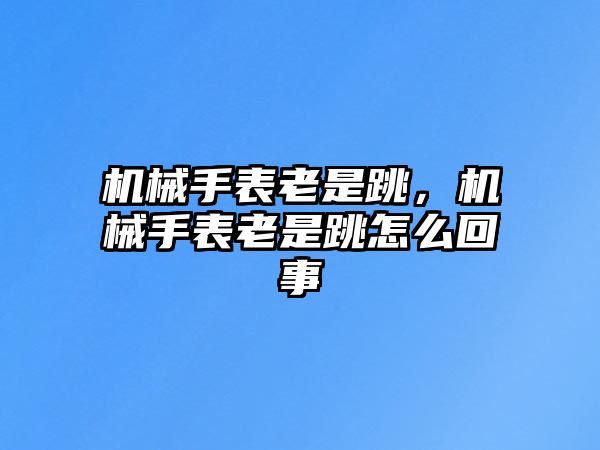 机械手表老是跳，机械手表老是跳怎么回事